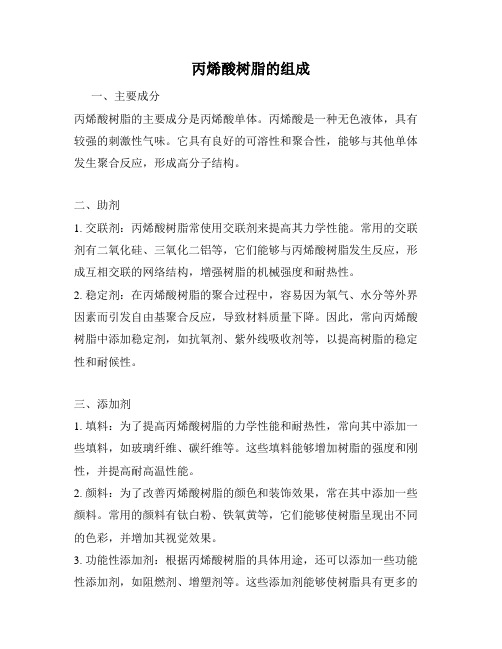 丙烯酸树脂的组成

一、主要成分

丙烯酸树脂的主要成分是丙烯酸单体。丙烯酸是一种无色液体，具有较强的刺激性气味。它具有良好的可溶性和聚合性，能够与其他单体发生聚合反应，形成高分子结构。

二、助剂

1. 交联剂：丙烯酸树脂常使用交联剂来提高其力学性能。常用的交联剂有二氧化硅、三氧化二铝等，它们能够与丙烯酸树脂发生反应，形成互相交联的网络结构，增强树脂的机械强度和耐热性。

2. 稳定剂：在丙烯酸树脂的聚合过程中，容易因为氧气、水分等外界因素而引发自由基聚合反应，导致材料质量下降。因此，常向丙烯酸树脂中添加稳定剂，如抗氧剂、紫外线吸收剂等，以提高树脂的稳定性和耐候性。

三、添加剂

1. 填料：为了提高丙烯酸树脂的力学性能和耐热性，常向其中添加一些填料，如玻璃纤维、碳纤维等。这些填料能够增加树脂的强度和刚性，并提高耐高温性能。

2. 颜料：为了改善丙烯酸树脂的颜色和装饰效果，常在其中添加一些颜料。常用的颜料有钛白粉、铁氧黄等，它们能够使树脂呈现出不同的色彩，并增加其视觉效果。

3. 功能性添加剂：根据丙烯酸树脂的具体用途，还可以添加一些功能性添加剂，如阻燃剂、增塑剂等。这些添加剂能够使树脂具有更多的